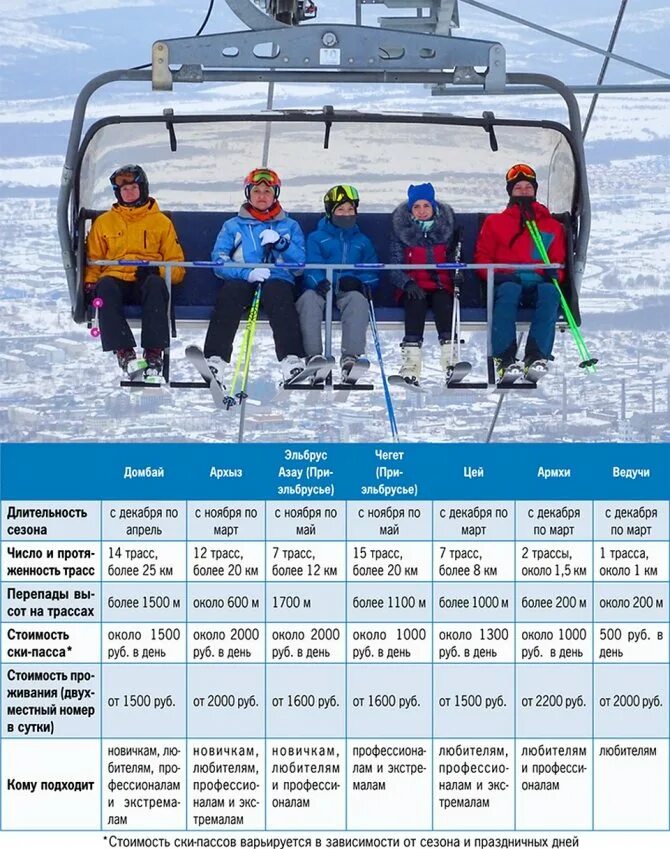 | | Домбай | Архыз | Эльбрус Азау (Приэльбрусье) | Чегет (Приэльбрусье) | Цей | Армхи | Ведучи |
|---|---|---|---|---|---|---|---|
| Длительность сезона | с декабря по апрель | с ноября по март | с ноября по май | с ноября по май | с декабря по март | с декабря по март | с декабря по март |
| Число и протяженность трасс | 14 трасс, более 25 км | 12 трасс, более 20 км | 7 трасс, более 12 км | 15 трасс, более 20 км | 7 трасс, более 8 км | 2 трассы, около 1,5 км | 1 трасса, около 1 км |
| Перепады высот на трассах | более 1500 м | около 600 м | 1700 м | более 1100 м | более 1000 м | более 200 м | около 200 м |
| Стоимость ски-пасса* | около 1500 руб. в день | около 2000 руб. в день | около 2000 руб. в день | около 1000 руб. в день | около 1300 руб. в день | около 1000 руб. в день | 500 руб. в день |
| Стоимость проживания (двухместный номер в сутки) | от 1500 руб. | от 2000 руб. | от 1600 руб. | от 1600 руб. | от 1500 руб. | от 2200 руб. | от 2000 руб. |
| Кому подходит | новичкам, любителям, профессионалам и экстремалам | новичкам, любителям, профессионалам и экстремалам | новичкам, любителям и профессионалам | профессионалам и экстремалам | любителям, профессионалам и экстремалам | любителям и профессионалам | любителям |

*Стоимость ски-пассов варьируется в зависимости от сезона и праздничных дней